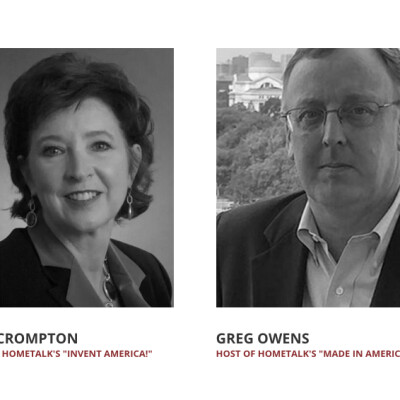 CROMPTON
HOMETALK'S "INVENT AMERICA!"

GREG OWENS
HOST OF HOMETALK'S "MADE IN AMERIC